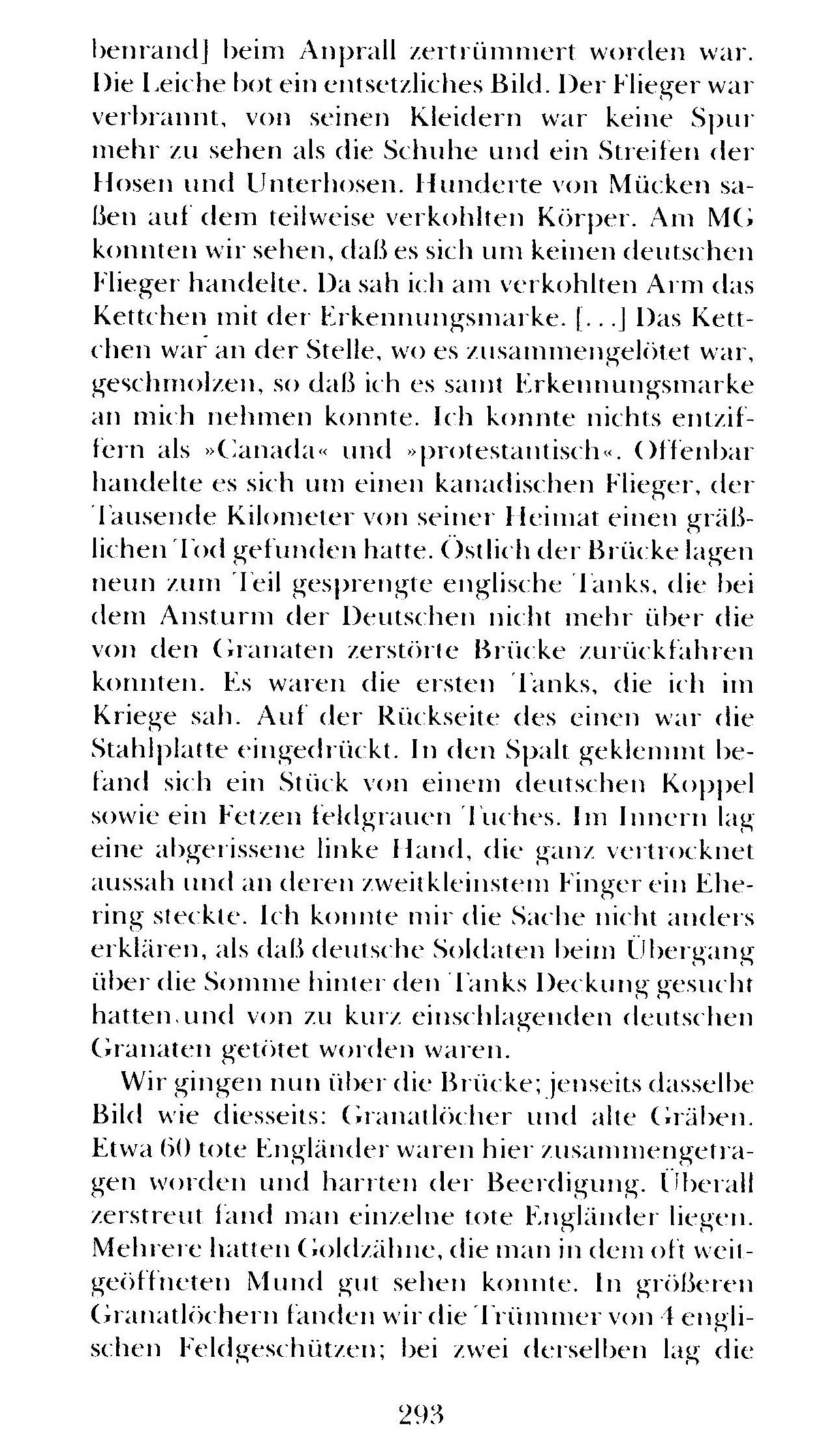 benrand] beim Anprall zertrümmert worden war. Die Leiche bot ein entsetzliches Bild. Der Flieger war verbrannt, von seinen Kleidern war keine Spur mehr zu sehen als die Schuhe und ein Streifen der Hosen und Unterhosen. Hunderte von Mücken saßen auf dem teilweise verkohlten Körper. Am MG konnten wir sehen, daß es sich um keinen deutschen Flieger handelte. Da sah ich am verkohlten Arm das Kettchen mit der Erkennungsmarke. [...] Das Kettchen war an der Stelle, wo es zusammengelötet war, geschmolzen, so daß ich es samt Erkennungsmarke an mich nehmen konnte. Ich konnte nichts entziffern als »Canada« und »protestantisch«. Offenbar handelte es sich um einen kanadischen Flieger, der Tausende Kilometer von seiner Heimat einen gräßlichen Tod gefunden hatte. Östlich der Brücke lagen neun zum Teil gesprengte englische Tanks, die bei dem Ansturm der Deutschen nicht mehr über die von den Granaten zerstörte Brücke zurückfahren konnten. Es waren die ersten Tanks, die ich im Kriege sah. Auf der Rückseite des einen war die Stahlplatte eingedrückt. In den Spalt geklemmt befand sich ein Stück von einem deutschen Koppel sowie ein Fetzen feldgrauen Tuches. Im Innern lag eine abgerissene linke Hand, die ganz vertrocknet aussah und an deren zweitkleinstem Finger ein Ehering steckte. Ich konnte mir die Sache nicht anders erklären, als daß deutsche Soldaten beim Übergang über die Somme hinter den Tanks Deckung gesucht hatten und von zu kurz einschlagenden deutschen Granaten getötet worden waren.

Wir gingen nun über die Brücke; jenseits dasselbe Bild wie diesseits: Granatlöcher und alte Gräben. Etwa 60 tote Engländer waren hier zusammengetragen worden und harrten der Beerdigung. Überall zerstreut fand man einzelne tote Engländer liegen. Mehrere hatten Goldzähne, die man in dem oft weitgeöffneten Mund gut sehen konnte. In größeren Granatlöchern fanden wir die Trümmer von 4 englischen Feldgeschützen; bei zwei derselben lag die

293